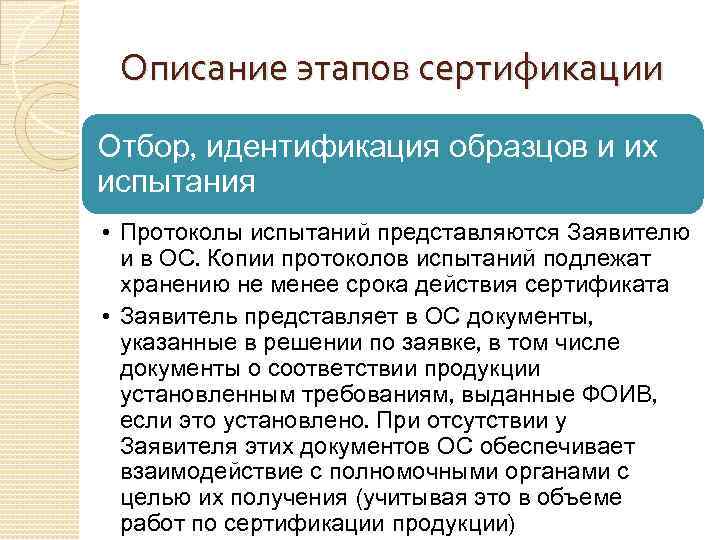 Описание этапов сертификации

Отбор, идентификация образцов и их испытания

• Протоколы испытаний представляются Заявителю и в ОС. Копии протоколов испытаний подлежат хранению не менее срока действия сертификата

• Заявитель представляет в ОС документы, указанные в решении по заявке, в том числе документы о соответствии продукции установленным требованиям, выданные ФОИВ, если это установлено. При отсутствии у Заявителя этих документов ОС обеспечивает взаимодействие с полномочными органами с целью их получения (учитывая это в объеме работ по сертификации продукции)